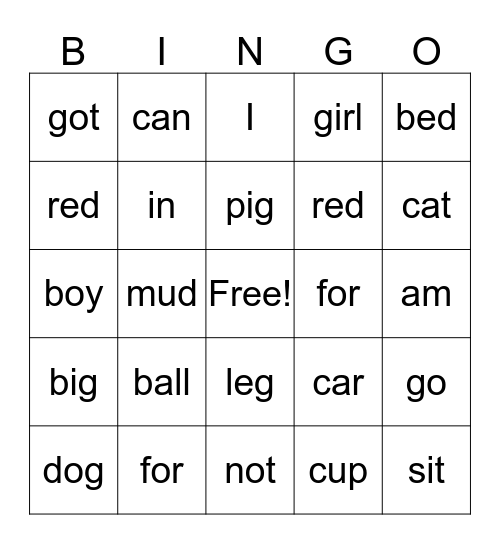 | B | I | N | G | O |
|---|---|---|---|---|
| got | can | I | girl | bed |
| red | in | pig | red | cat |
| boy | mud | Free! | for | am |
| big | ball | leg | car | go |
| dog | for | not | cup | sit |